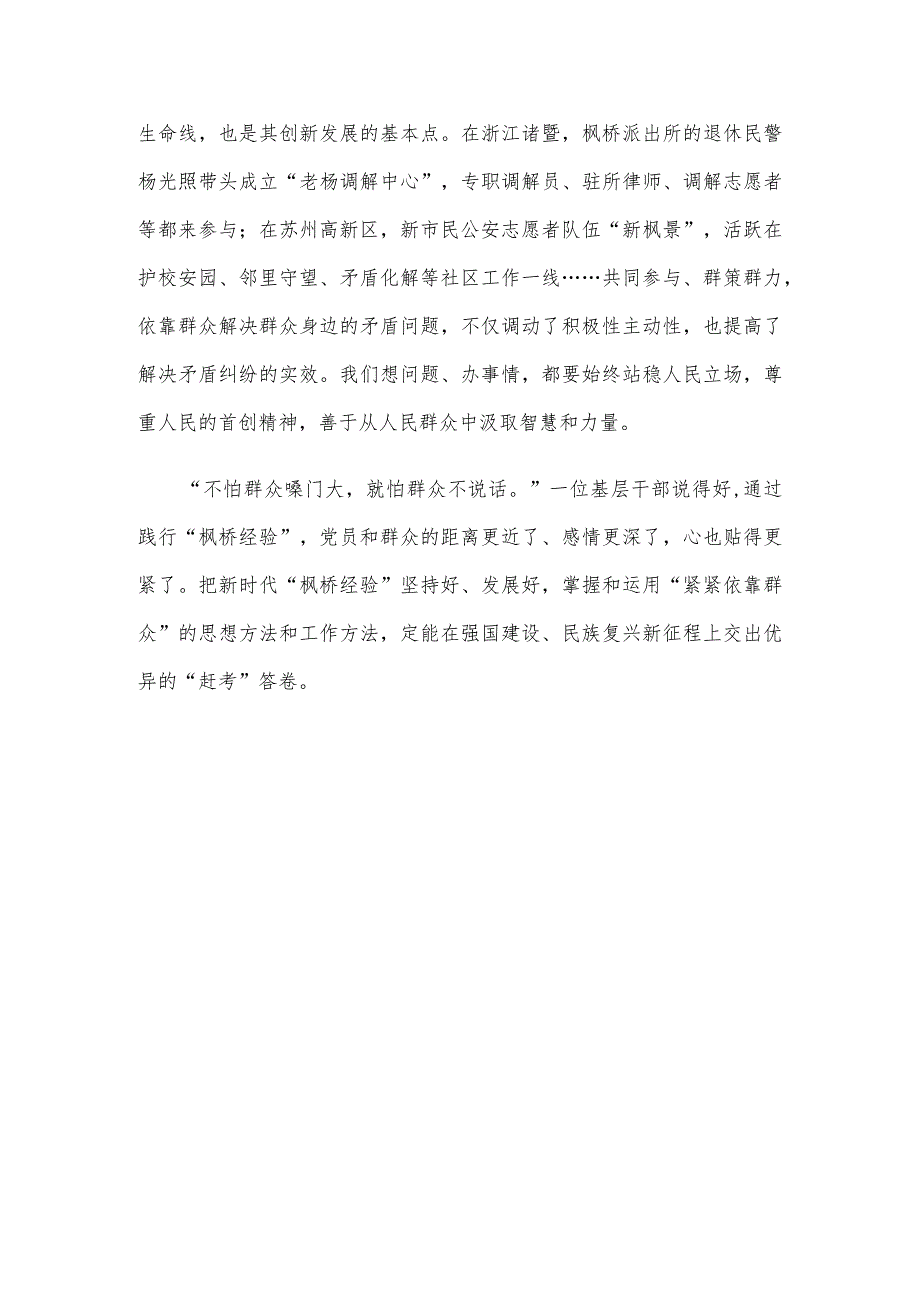 生命线，也是其创新发展的基本点。在浙江诸暨，枫桥派出所的退休民警杨光照带头成立“老杨调解中心”，专职调解员、驻所律师、调解志愿者等都来参与；在苏州高新区，新市民公安志愿者队伍“新枫景”，活跃在护校安园、邻里守望、矛盾化解等社区工作一线……共同参与、群策群力，依靠群众解决群众身边的矛盾问题，不仅调动了积极性主动性，也提高了解决矛盾纠纷的实效。我们想问题、办事情，都要始终站稳人民立场，尊重人民的首创精神，善于从人民群众中汲取智慧和力量。

“不怕群众嗓门大，就怕群众不说话。”一位基层干部说得好,通过践行“枫桥经验”，党员和群众的距离更近了、感情更深了，心也贴得更紧了。把新时代“枫桥经验”坚持好、发展好，掌握和运用“紧紧依靠群众”的思想方法和工作方法，定能在强国建设、民族复兴新征程上交出优异的“赶考”答卷。